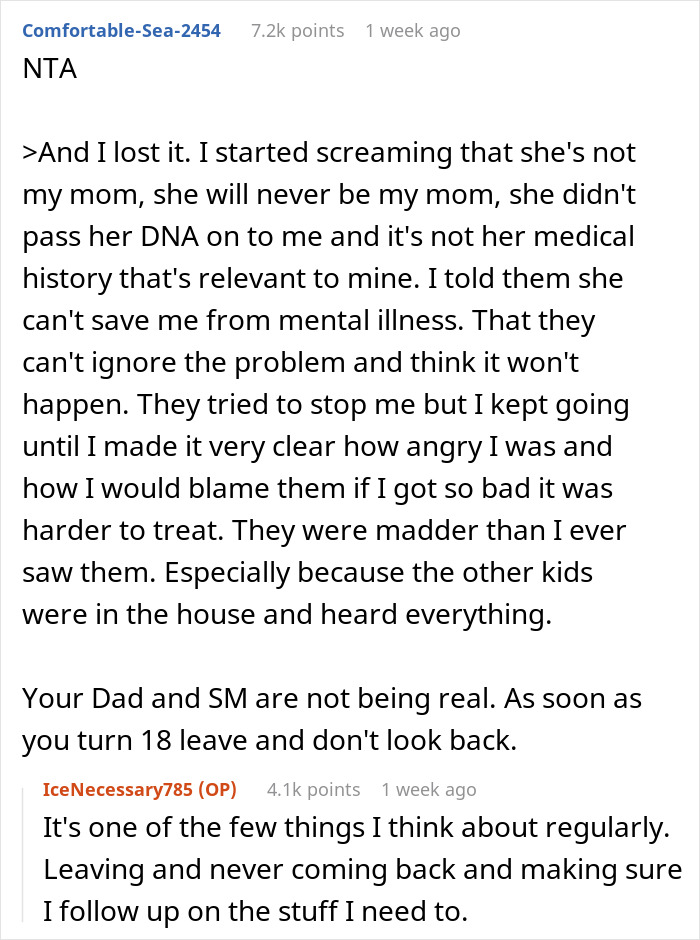 Comfortable-Sea-2454 7.2k points 1 week ago

NTA

>And I lost it. I started screaming that she's not my mom, she will never be my mom, she didn't pass her DNA on to me and it's not her medical history that's relevant to mine. I told them she can't save me from mental illness. That they can't ignore the problem and think it won't happen. They tried to stop me but I kept going until I made it very clear how angry I was and how I would blame them if I got so bad it was harder to treat. They were madder than I ever saw them. Especially because the other kids were in the house and heard everything.

Your Dad and SM are not being real. As soon as you turn 18 leave and don't look back.

IceNecessary785 (OP) 4.1k points 1 week ago

It's one of the few things I think about regularly. Leaving and never coming back and making sure I follow up on the stuff I need to.